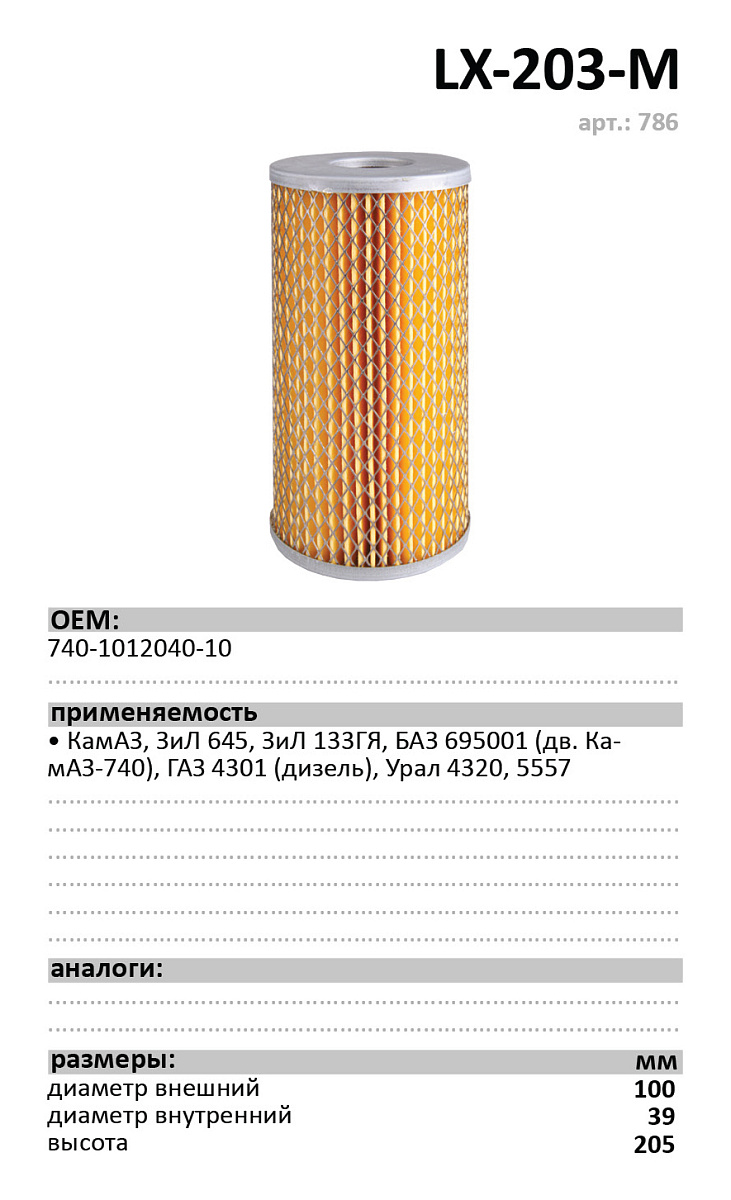 LX-203-M
арт.: 786

OEM:
740-1012040-10

применяемость
• КамАЗ, ЗиЛ 645, ЗиЛ 133ГЯ, БАЗ 695001 (дв. КамАЗ-740), ГАЗ 4301 (дизель), Урал 4320, 5557

аналоги:

| размеры: | мм |
|---|---|
| диаметр внешний | 100 |
| диаметр внутренний | 39 |
| высота | 205 |